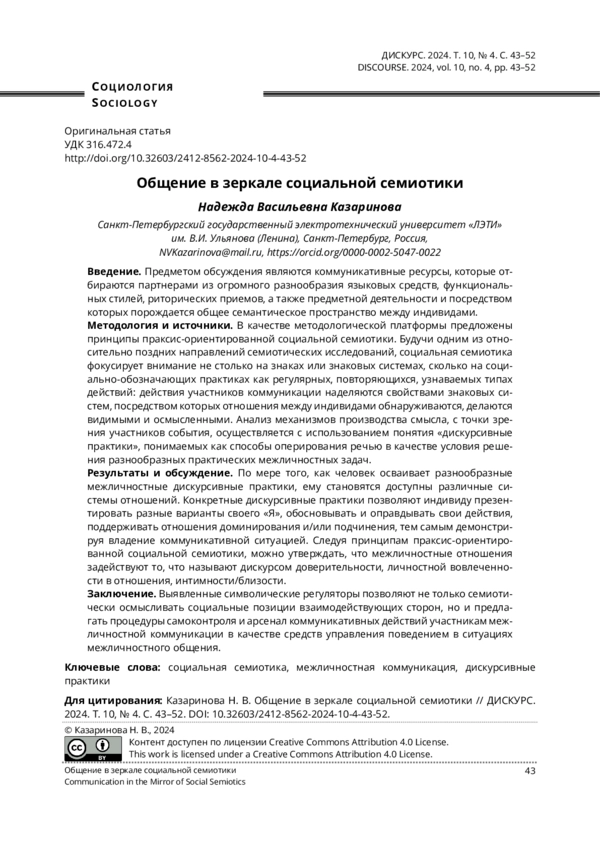 ДИСКУРС. 2024. Т. 10, № 4. С. 43–52
DISCOURSE. 2024, vol. 10, no. 4, pp. 43–52

Социология
Sociology

Оригинальная статья
УДК 316.472.4
http://doi.org/10.32603/2412-8562-2024-10-4-43-52

Общение в зеркале социальной семиотики

Надежда Васильевна Казаринова

Санкт-Петербургский государственный электротехнический университет «ЛЭТИ» им. В.И. Ульянова (Ленина), Санкт-Петербург, Россия, NVKazarinova@mail.ru, https://orcid.org/0000-0002-5047-0022

Введение. Предметом обсуждения являются коммуникативные ресурсы, которые отбираются партнерами из огромного разнообразия языковых средств, функциональных стилей, риторических приемов, а также предметной деятельности и посредством которых порождается общее семантическое пространство между индивидами.
Методология и источники. В качестве методологической платформы предложены принципы праксис-ориентированной социальной семиотики. Будучи одним из относительно поздних направлений семиотических исследований, социальная семиотика фокусирует внимание не столько на знаках или знаковых системах, сколько на социально-обозначающих практиках как регулярных, повторяющихся, узнаваемых типах действий: действия участников коммуникации наделяются свойствами знаковых систем, посредством которых отношения между индивидами обнаруживаются, делаются видимыми и осмысленными. Анализ механизмов производства смысла, с точки зрения участников события, осуществляется с использованием понятия «дискурсивные практики», понимаемых как способы оперирования речью в качестве условия решения разнообразных практических межличностных задач.
Результаты и обсуждение. По мере того, как человек осваивает разнообразные межличностные дискурсивные практики, ему становятся доступны различные системы отношений. Конкретные дискурсивные практики позволяют индивиду презентировать разные варианты своего «Я», обосновывать и оправдывать свои действия, поддерживать отношения доминирования и/или подчинения, тем самым демонстрируя владение коммуникативной ситуацией. Следуя принципам праксис-ориентированной социальной семиотики, можно утверждать, что межличностные отношения задействуют то, что называют дискурсом доверительности, личностной вовлеченности в отношения, интимности/близости.
Заключение. Выявленные символические регуляторы позволяют не только семиотически осмысливать социальные позиции взаимодействующих сторон, но и предлагать процедуры самоконтроля и арсенал коммуникативных действий участникам межличностной коммуникации в качестве средств управления поведением в ситуациях межличностного общения.

Ключевые слова: социальная семиотика, межличностная коммуникация, дискурсивные практики

Для цитирования: Казаринова Н. В. Общение в зеркале социальной семиотики // ДИСКУРС. 2024. Т. 10, № 4. С. 43–52. DOI: 10.32603/2412-8562-2024-10-4-43-52.

© Казаринова Н. В., 2024
Контент доступен по лицензии Creative Commons Attribution 4.0 License.
This work is licensed under a Creative Commons Attribution 4.0 License.

Общение в зеркале социальной семиотики
Communication in the Mirror of Social Semiotics
43